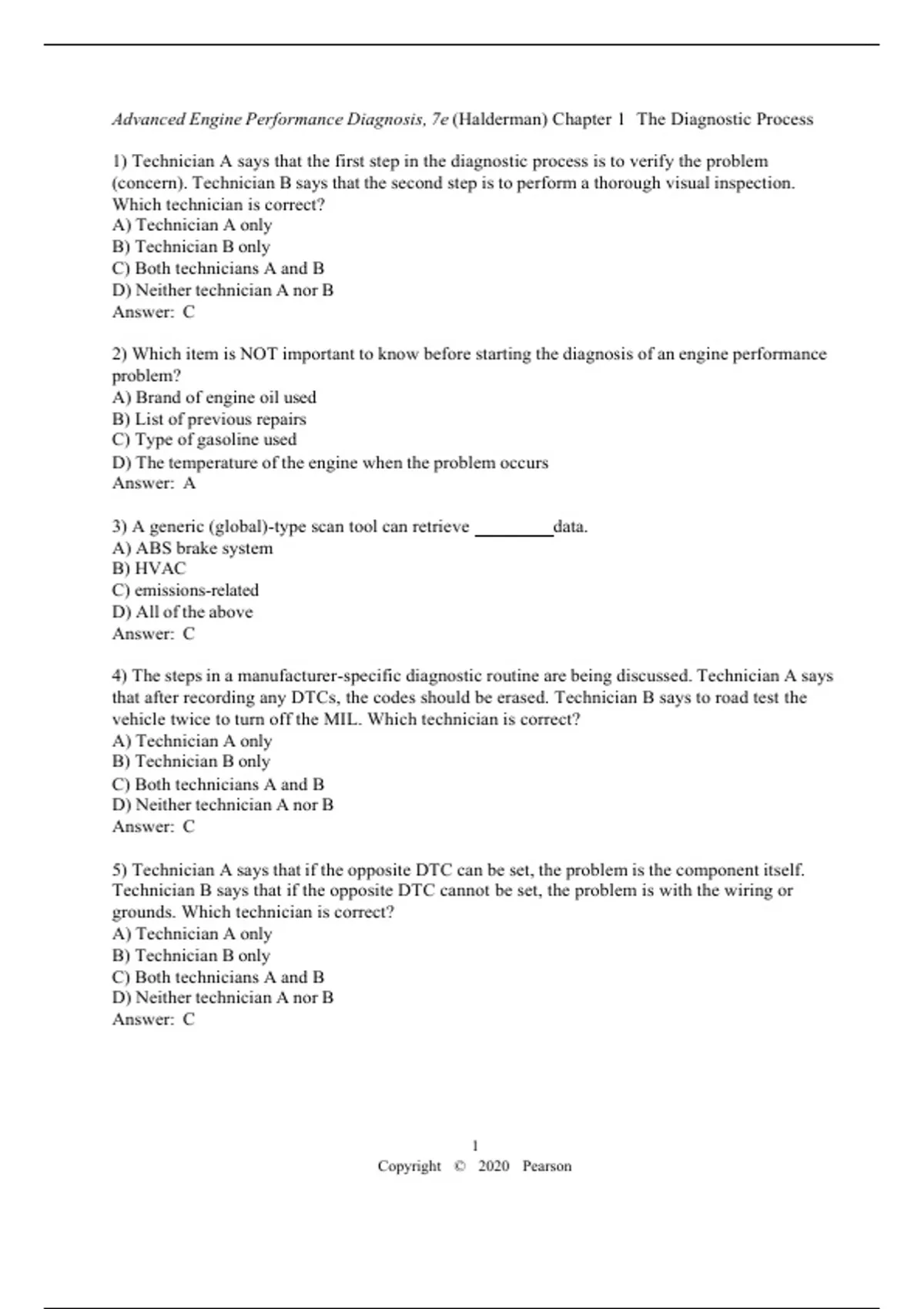 Advanced Engine Performance Diagnosis, 7e (Halderman) Chapter 1 The Diagnostic Process

1) Technician A says that the first step in the diagnostic process is to verify the problem (concern). Technician B says that the second step is to perform a thorough visual inspection. Which technician is correct?
A) Technician A only
B) Technician B only
C) Both technicians A and B
D) Neither technician A nor B
Answer: C

2) Which item is NOT important to know before starting the diagnosis of an engine performance problem?
A) Brand of engine oil used
B) List of previous repairs
C) Type of gasoline used
D) The temperature of the engine when the problem occurs
Answer: A

3) A generic (global)-type scan tool can retrieve ________ data.
A) ABS brake system
B) HVAC
C) emissions-related
D) All of the above
Answer: C

4) The steps in a manufacturer-specific diagnostic routine are being discussed. Technician A says that after recording any DTCs, the codes should be erased. Technician B says to road test the vehicle twice to turn off the MIL. Which technician is correct?
A) Technician A only
B) Technician B only
C) Both technicians A and B
D) Neither technician A nor B
Answer: C

5) Technician A says that if the opposite DTC can be set, the problem is the component itself. Technician B says that if the opposite DTC cannot be set, the problem is with the wiring or grounds. Which technician is correct?
A) Technician A only
B) Technician B only
C) Both technicians A and B
D) Neither technician A nor B
Answer: C

1
Copyright © 2020 Pearson